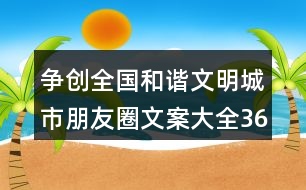 争创全国和谐文明城市朋友圈文案大全36